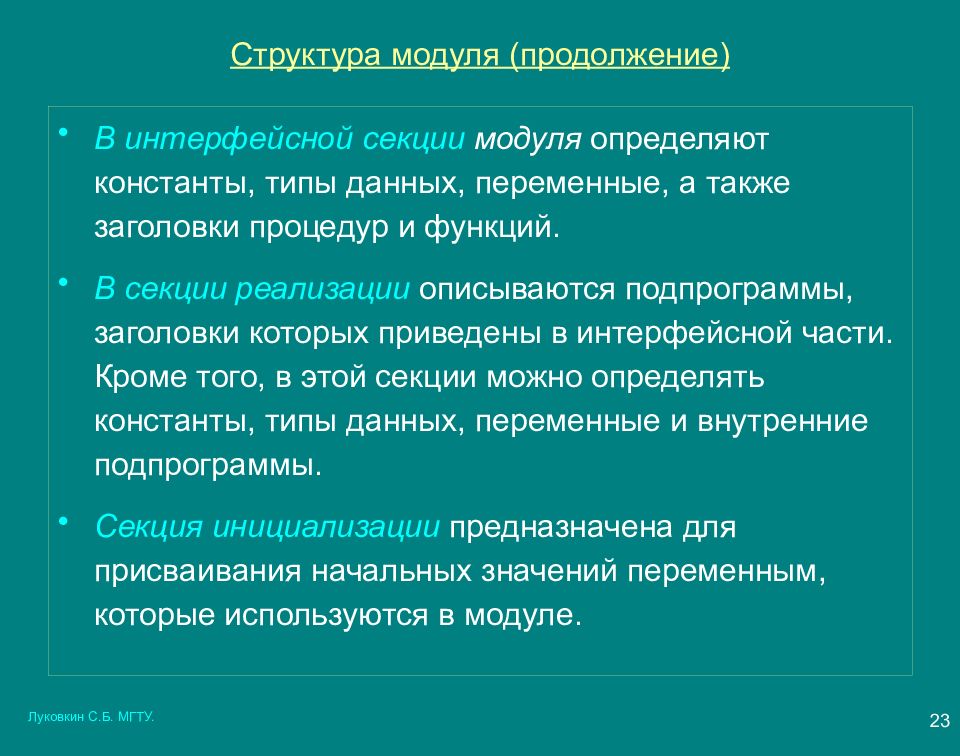 Структура модуля (продолжение)

• В интерфейсной секции модуля определяют константы, типы данных, переменные, а также заголовки процедур и функций.

• В секции реализации описываются подпрограммы, заголовки которых приведены в интерфейсной части. Кроме того, в этой секции можно определять константы, типы данных, переменные и внутренние подпрограммы.

• Секция инициализации предназначена для присваивания начальных значений переменным, которые используются в модуле.

Луковкин С.Б. МГТУ.

23